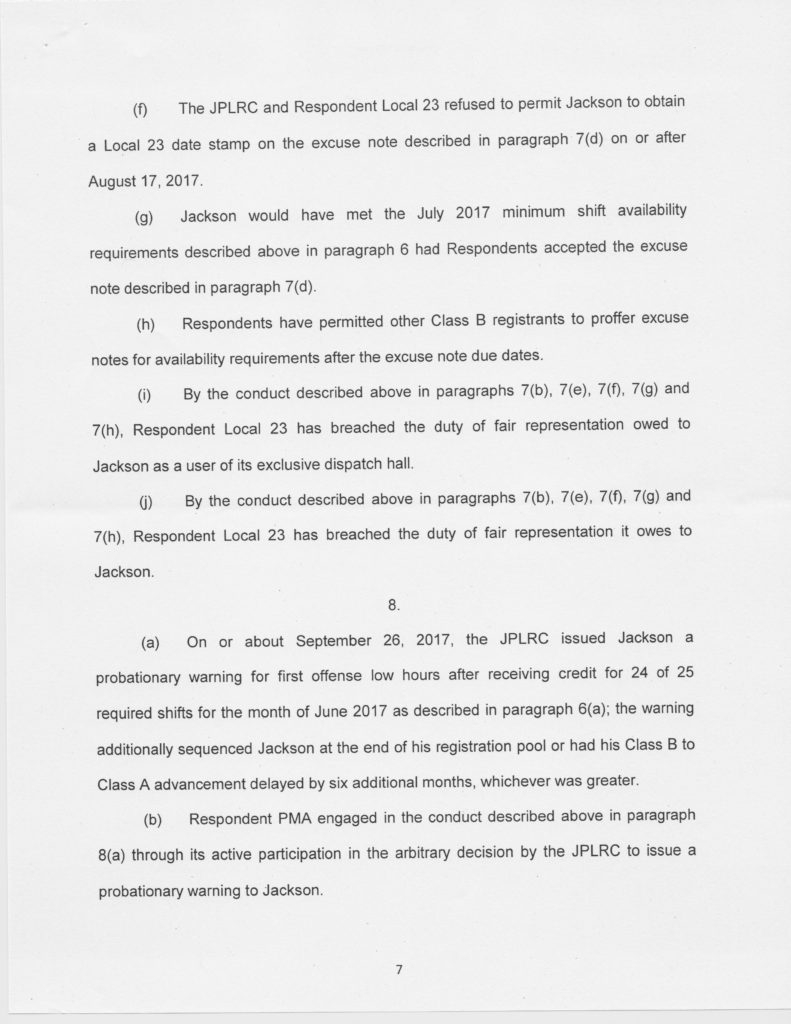 (f) The JPLRC and Respondent Local 23 refused to permit Jackson to obtain a Local 23 date stamp on the excuse note described in paragraph 7(d) on or after August 17, 2017.

(g) Jackson would have met the July 2017 minimum shift availability requirements described above in paragraph 6 had Respondents accepted the excuse note described in paragraph 7(d).

(h) Respondents have permitted other Class B registrants to proffer excuse notes for availability requirements after the excuse note due dates.

(i) By the conduct described above in paragraphs 7(b), 7(e), 7(f), 7(g) and 7(h), Respondent Local 23 has breached the duty of fair representation owed to Jackson as a user of its exclusive dispatch hall.

(j) By the conduct described above in paragraphs 7(b), 7(e), 7(f), 7(g) and 7(h), Respondent Local 23 has breached the duty of fair representation it owes to Jackson.

8.

(a) On or about September 26, 2017, the JPLRC issued Jackson a probationary warning for first offense low hours after receiving credit for 24 of 25 required shifts for the month of June 2017 as described in paragraph 6(a); the warning additionally sequenced Jackson at the end of his registration pool or had his Class B to Class A advancement delayed by six additional months, whichever was greater.

(b) Respondent PMA engaged in the conduct described above in paragraph 8(a) through its active participation in the arbitrary decision by the JPLRC to issue a probationary warning to Jackson.

7